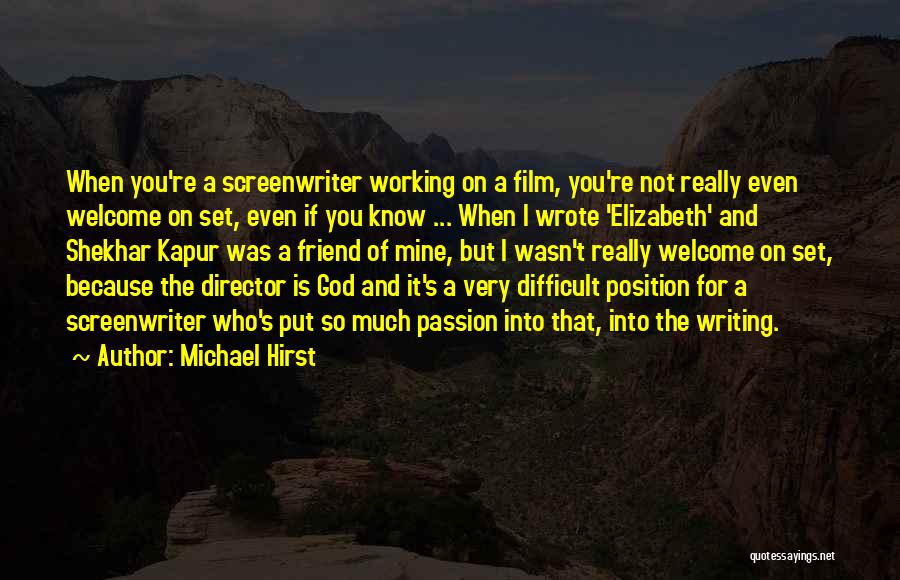 When you're a screenwriter working on a film, you're not really even welcome on set, even if you know ... When I wrote 'Elizabeth' and Shekhar Kapur was a friend of mine, but I wasn't really welcome on set, because the director is God and it's a very difficult position for a screenwriter who's put so much passion into that, into the writing.

~ Author: Michael Hirst

quotessayings.net